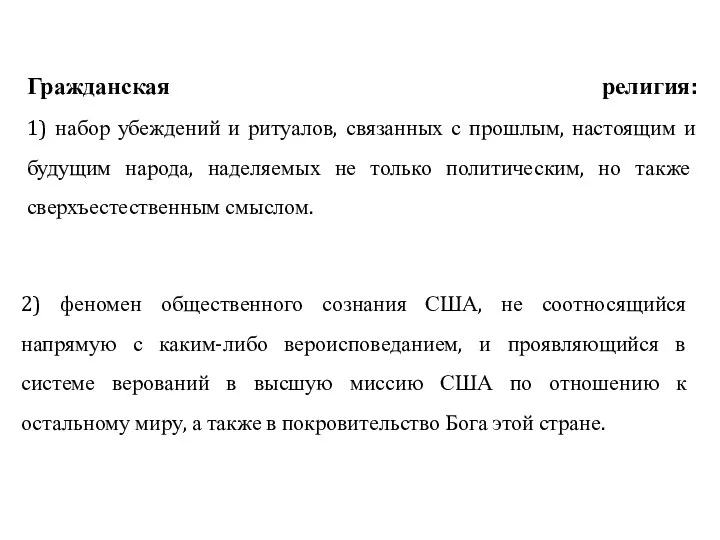 Гражданская религия:
1) набор убеждений и ритуалов, связанных с прошлым, настоящим и будущим народа, наделяемых не только политическим, но также сверхъестественным смыслом.

2) феномен общественного сознания США, не соотносящийся напрямую с каким-либо вероисповеданием, и проявляющийся в системе верований в высшую миссию США по отношению к остальному миру, а также в покровительство Бога этой стране.